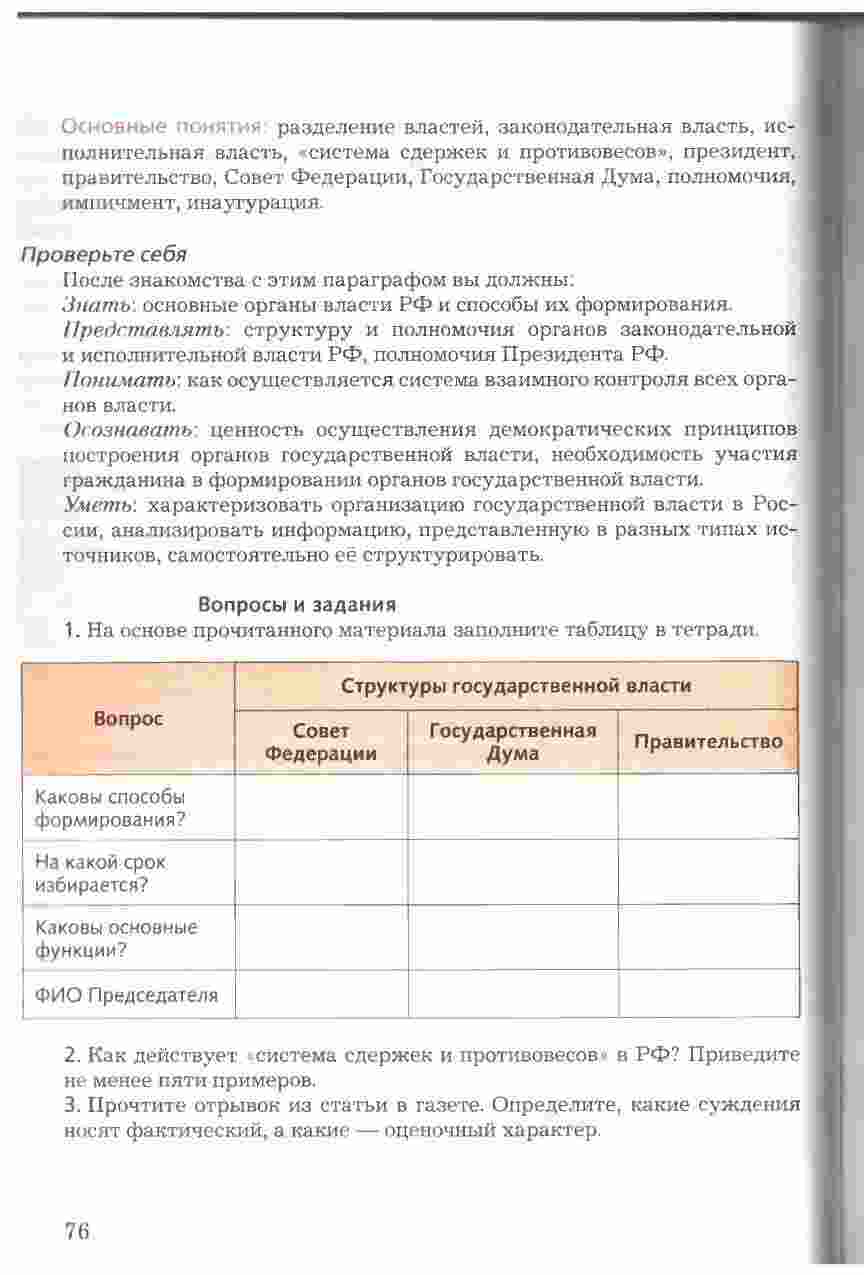 Основные понятия: разделение властей, законодательная власть, исполнительная власть, «система сдержек и противовесов», президент, правительство, Совет Федерации, Государственная Дума, полномочия, импичмент, инаугурация.

Проверьте себя

После знакомства с этим параграфом вы должны:

Знать: основные органы власти РФ и способы их формирования.

Представлять: структуру и полномочия органов законодательной и исполнительной власти РФ, полномочия Президента РФ.

Понимать: как осуществляется система взаимного контроля всех органов власти.

Осознавать: ценность осуществления демократических принципов построения органов государственной власти, необходимость участия гражданина в формировании органов государственной власти.

Уметь: характеризовать организацию государственной власти в России, анализировать информацию, представленную в разных типах источников, самостоятельно её структурировать.

Вопросы и задания

1. На основе прочитанного материала заполните таблицу в тетради.

| Вопрос | Структуры государственной власти | | |
|---|---|---|---|
| | Совет Федерации | Государственная Дума | Правительство |
| Каковы способы формирования? | | | |
| На какой срок избирается? | | | |
| Каковы основные функции? | | | |
| ФИО Председателя | | | |

2. Как действует «система сдержек и противовесов» в РФ? Приведите не менее пяти примеров.

3. Прочтите отрывок из статьи в газете. Определите, какие суждения носят фактический, а какие — оценочный характер.

76